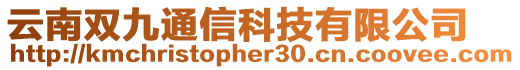 云南双九通信科技有限公司
http://kmchristopher30.cn.coovee.com